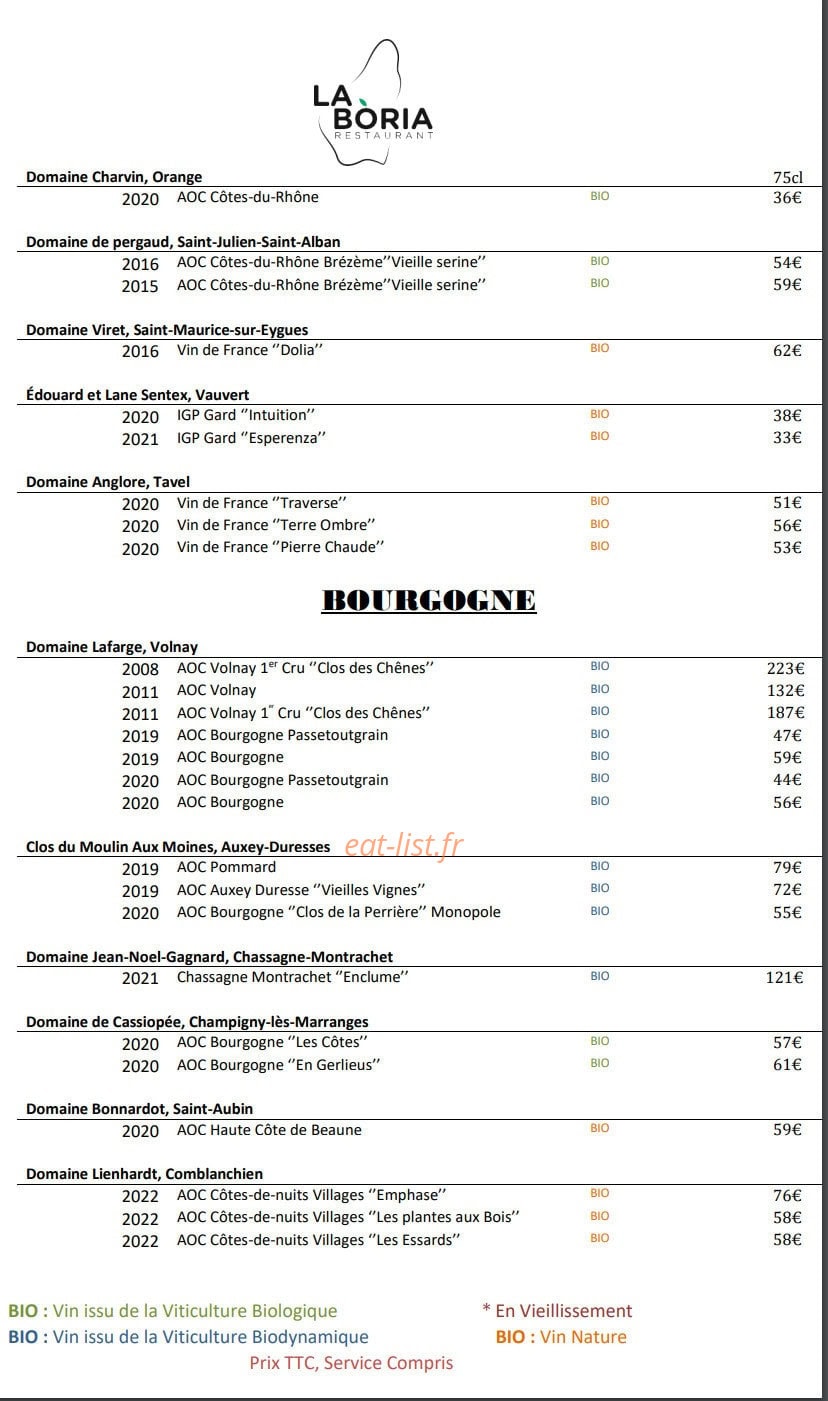 LA BÒRIA
RESTAURANT

Domaine Charvin, Orange 75cl
2020 AOC Côtes-du-Rhône BIO 36€

Domaine de pergaud, Saint-Julien-Saint-Alban
2016 AOC Côtes-du-Rhône Brézème''Vieille serine'' BIO 54€
2015 AOC Côtes-du-Rhône Brézème''Vieille serine'' BIO 59€

Domaine Viret, Saint-Maurice-sur-Eygues
2016 Vin de France ''Dolia'' BIO 62€

Édouard et Lane Sentex, Vauvert
2020 IGP Gard ''Intuition'' BIO 38€
2021 IGP Gard ''Esperenza'' BIO 33€

Domaine Anglore, Tavel
2020 Vin de France ''Traverse'' BIO 51€
2020 Vin de France ''Terre Ombre'' BIO 56€
2020 Vin de France ''Pierre Chaude'' BIO 53€

BOURGOGNE

Domaine Lafarge, Volnay
2008 AOC Volnay 1$^{er}$ Cru ''Clos des Chênes'' BIO 223€
2011 AOC Volnay BIO 132€
2011 AOC Volnay 1$^{er}$ Cru ''Clos des Chênes'' BIO 187€
2019 AOC Bourgogne Passetoutgrain BIO 47€
2019 AOC Bourgogne BIO 59€
2020 AOC Bourgogne Passetoutgrain BIO 44€
2020 AOC Bourgogne BIO 56€

Clos du Moulin Aux Moines, Auxey-Duresses
2019 AOC Pommard BIO 79€
2019 AOC Auxey Duresse ''Vieilles Vignes'' BIO 72€
2020 AOC Bourgogne ''Clos de la Perrière'' Monopole BIO 55€

Domaine Jean-Noel-Gagnard, Chassagne-Montrachet
2021 Chassagne Montrachet ''Enclume'' BIO 121€

Domaine de Cassiopée, Champigny-lès-Marranges
2020 AOC Bourgogne ''Les Côtes'' BIO 57€
2020 AOC Bourgogne ''En Gerlieus'' BIO 61€

Domaine Bonnardot, Saint-Aubin
2020 AOC Haute Côte de Beaune BIO 59€

Domaine Lienhardt, Comblanchien
2022 AOC Côtes-de-nuits Villages ''Emphase'' BIO 76€
2022 AOC Côtes-de-nuits Villages ''Les plantes aux Bois'' BIO 58€
2022 AOC Côtes-de-nuits Villages ''Les Essards'' BIO 58€

BIO : Vin issu de la Viticulture Biologique
BIO : Vin issu de la Viticulture Biodynamique
* En Vieillissement
BIO : Vin Nature
Prix TTC, Service Compris

eat-list.fr